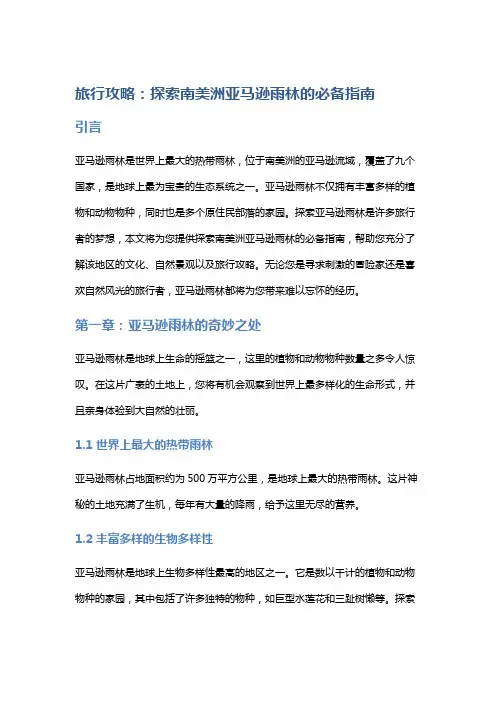 旅行攻略：探索南美洲亚马逊雨林的必备指南

引言

亚马逊雨林是世界上最大的热带雨林，位于南美洲的亚马逊流域，覆盖了九个国家，是地球上最为宝贵的生态系统之一。亚马逊雨林不仅拥有丰富多样的植物和动物物种，同时也是多个原住民部落的家园。探索亚马逊雨林是许多旅行者的梦想，本文将为您提供探索南美洲亚马逊雨林的必备指南，帮助您充分了解该地区的文化、自然景观以及旅行攻略。无论您是寻求刺激的冒险家还是喜欢自然风光的旅行者，亚马逊雨林都将为您带来难以忘怀的经历。

第一章：亚马逊雨林的奇妙之处

亚马逊雨林是地球上生命的摇篮之一，这里的植物和动物物种数量之多令人惊叹。在这片广袤的土地上，您将有机会观察到世界上最多样化的生命形式，并且亲身体验到大自然的壮丽。

1.1 世界上最大的热带雨林

亚马逊雨林占地面积约为 500 万平方公里，是地球上最大的热带雨林。这片神秘的土地充满了生机，每年有大量的降雨，给予这里无尽的营养。

1.2 丰富多样的生物多样性

亚马逊雨林是地球上生物多样性最高的地区之一。它是数以千计的植物和动物物种的家园，其中包括了许多独特的物种，如巨型水莲花和三趾树懒等。探索